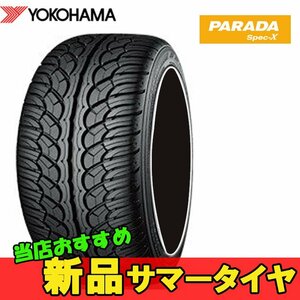 YOKOHAMA

PARADA
Spec-X

当店おすすめ
新品サマータイヤ